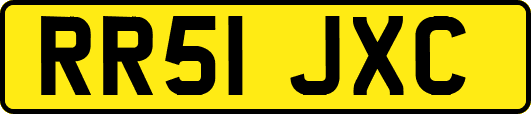 RR51 JXC